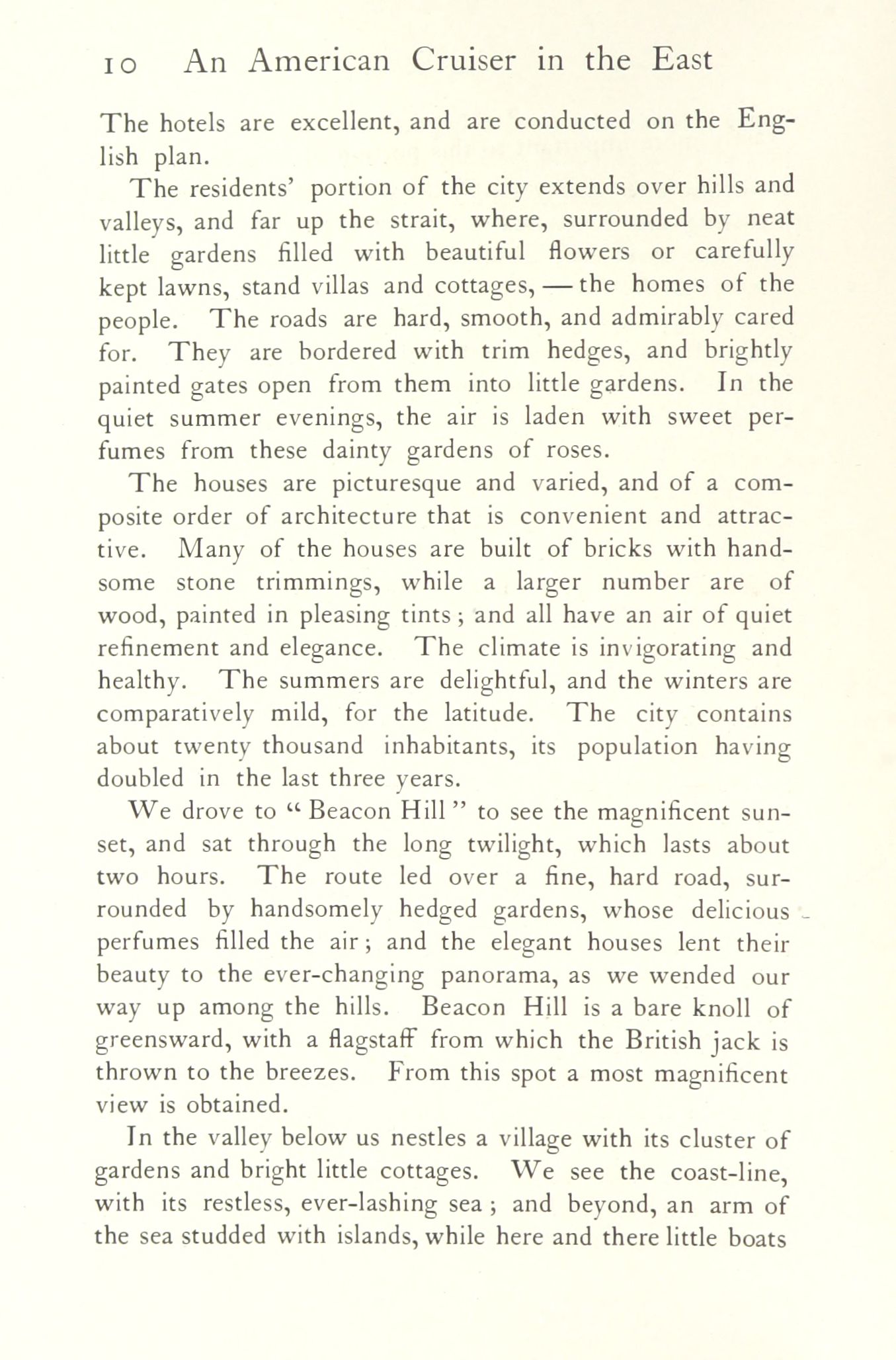 10 An American Cruiser in the East

The hotels are excellent, and are conducted on the English plan.

The residents' portion of the city extends over hills and valleys, and far up the strait, where, surrounded by neat little gardens filled with beautiful flowers or carefully kept lawns, stand villas and cottages, — the homes of the people. The roads are hard, smooth, and admirably cared for. They are bordered with trim hedges, and brightly painted gates open from them into little gardens. In the quiet summer evenings, the air is laden with sweet perfumes from these dainty gardens of roses.

The houses are picturesque and varied, and of a composite order of architecture that is convenient and attractive. Many of the houses are built of bricks with handsome stone trimmings, while a larger number are of wood, painted in pleasing tints; and all have an air of quiet refinement and elegance. The climate is invigorating and healthy. The summers are delightful, and the winters are comparatively mild, for the latitude. The city contains about twenty thousand inhabitants, its population having doubled in the last three years.

We drove to "Beacon Hill" to see the magnificent sunset, and sat through the long twilight, which lasts about two hours. The route led over a fine, hard road, surrounded by handsomely hedged gardens, whose delicious perfumes filled the air; and the elegant houses lent their beauty to the ever-changing panorama, as we wended our way up among the hills. Beacon Hill is a bare knoll of greensward, with a flagstaff from which the British jack is thrown to the breezes. From this spot a most magnificent view is obtained.

In the valley below us nestles a village with its cluster of gardens and bright little cottages. We see the coast-line, with its restless, ever-lashing sea; and beyond, an arm of the sea studded with islands, while here and there little boats